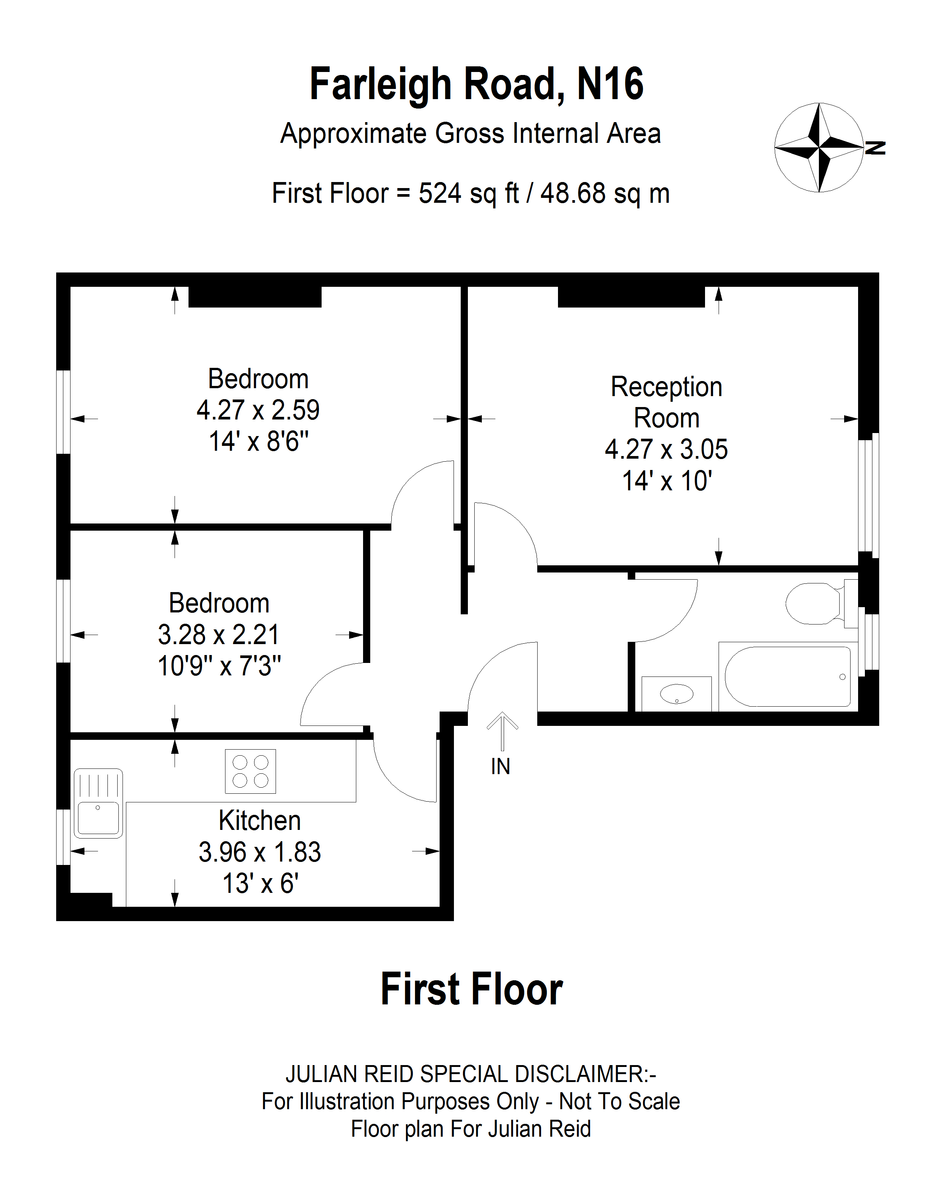 Farleigh Road, N16
Approximate Gross Internal Area
First Floor = 524 sq ft / 48.68 sq m

N

Bedroom
4.27 x 2.59
14' x 8'6"

Reception Room
4.27 x 3.05
14' x 10'

Bedroom
3.28 x 2.21
10'9" x 7'3"

IN

Kitchen
3.96 x 1.83
13' x 6'

First Floor

JULIAN REID SPECIAL DISCLAIMER:-
For Illustration Purposes Only - Not To Scale
Floor plan For Julian Reid